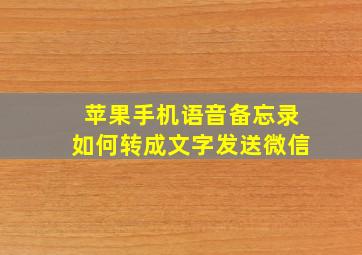 苹果手机语音备忘录
如何转成文字发送微信